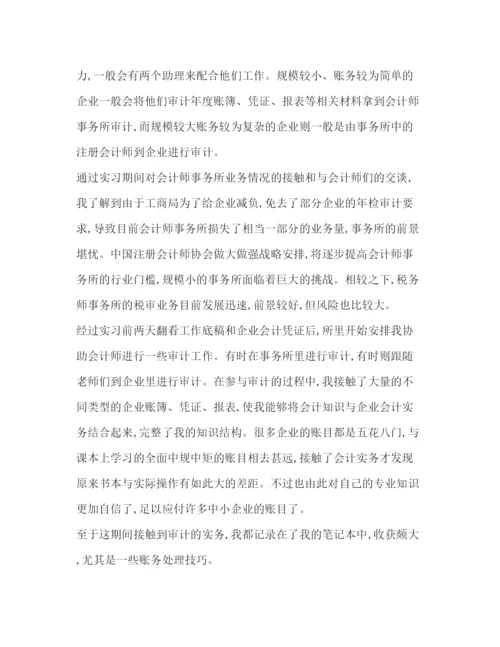 力,一般会有两个助理来配合他们工作。规模较小、账务较为简单的企业一般会将他们审计年度账簿、凭证、报表等相关材料拿到会计师事务所审计,而规模较大账务较为复杂的企业则一般是由事务所中的注册会计师到企业进行审计。

通过实习期间对会计师事务所业务情况的接触和与会计师们的交谈,我了解到由于工商局为了给企业减负,免去了部分企业的年检审计要求,导致目前会计师事务所损失了相当一部分的业务量,事务所的前景堪忧。中国注册会计师协会做大做强战略安排,将逐步提高会计师事务所的行业门槛,规模小的事务所面临着巨大的挑战。相较之下,税务师事务所的税审业务目前发展迅速,前景较好,但风险也比较大。

经过实习前两天翻看工作底稿和企业会计凭证后,所里开始安排我协助会计师进行一些审计工作。有时在事务所里进行审计,有时则跟随老师们到企业里进行审计。在参与审计的过程中,我接触了大量的不同类型的企业账簿、凭证、报表,使我能够将会计知识与企业会计实务结合起来,完整了我的知识结构。很多企业的账目都是五花八门,与课本上学习的全面中规中矩的账目相去甚远,接触了会计实务才发现原来书本与实际操作有如此大的差距。不过也由此对自己的专业知识更加自信了,足以应付许多中小企业的账目了。

至于这期间接触到审计的实务,我都记录在了我的笔记本中,收获颇大,尤其是一些账务处理技巧。